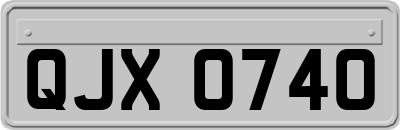 QJX 0740